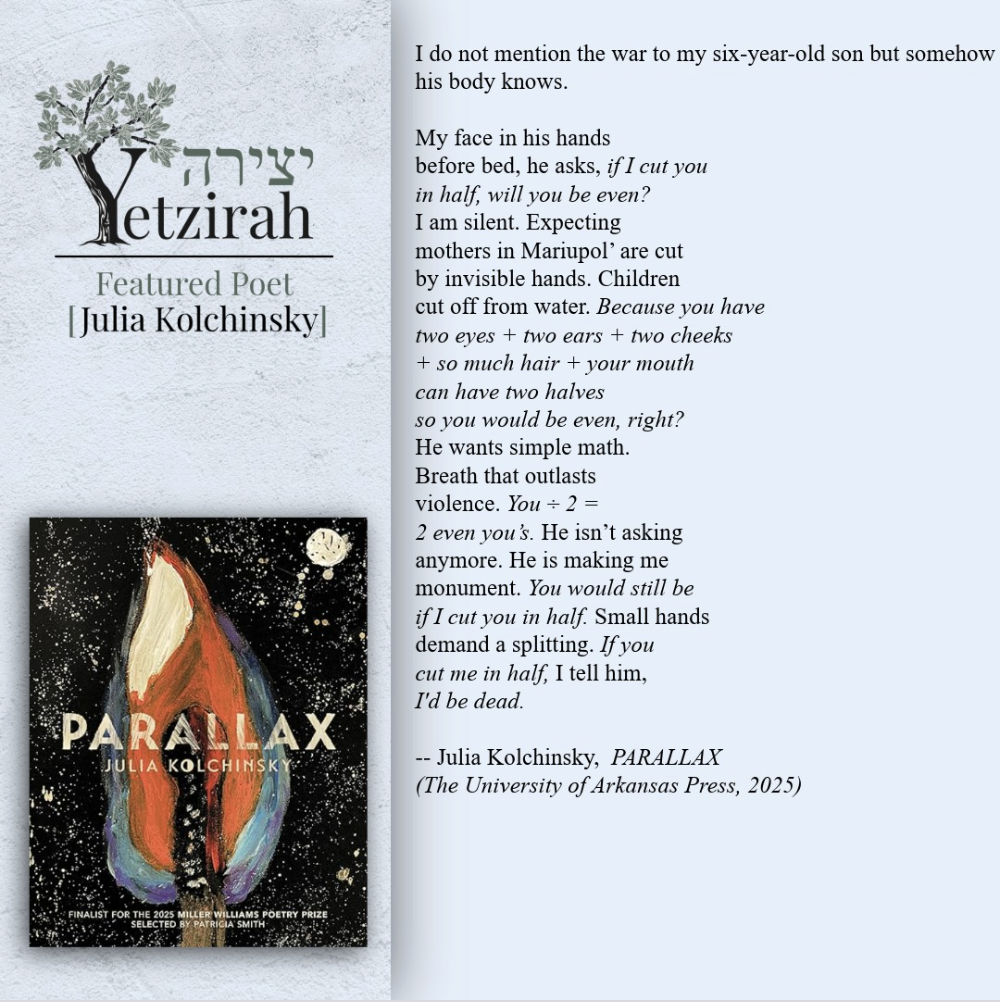 יצירה
Yetzirah

Featured Poet
[Julia Kolchinsky]

PARALLAX
JULIA KOLCHINSKY

FINALIST FOR THE 2025 MILLER WILLIAMS POETRY PRIZE
SELECTED BY PATRICIA SMITH

I do not mention the war to my six-year-old son but somehow his body knows.

My face in his hands
before bed, he asks, if I cut you
in half, will you be even?
I am silent. Expecting
mothers in Mariupol' are cut
by invisible hands. Children
cut off from water. Because you have
two eyes + two ears + two cheeks
+ so much hair + your mouth
can have two halves
so you would be even, right?
He wants simple math.
Breath that outlasts
violence. You ÷ 2 =
2 even you's. He isn't asking
anymore. He is making me
monument. You would still be
if I cut you in half. Small hands
demand a splitting. If you
cut me in half, I tell him,
I'd be dead.

-- Julia Kolchinsky, PARALLAX
(The University of Arkansas Press, 2025)